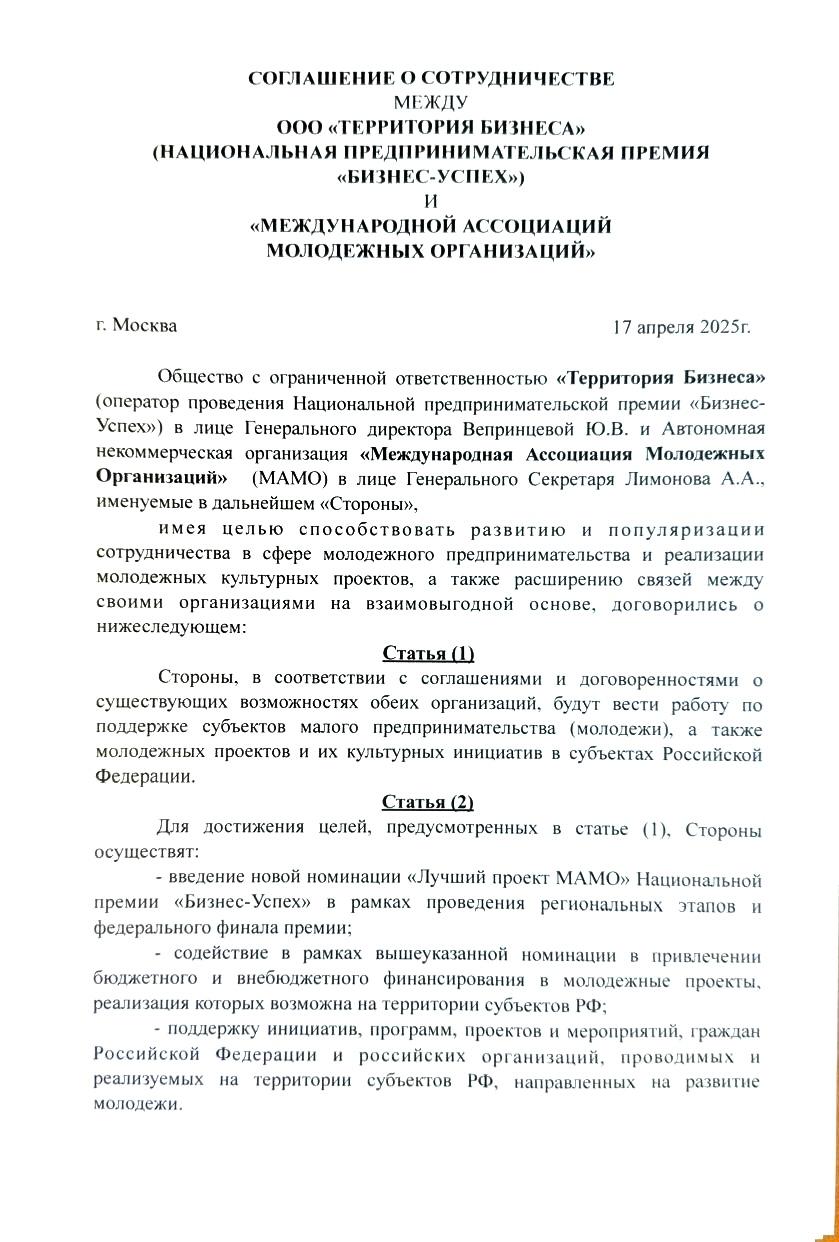 СОГЛАШЕНИЕ О СОТРУДНИЧЕСТВЕ
МЕЖДУ
ООО «ТЕРРИТОРИЯ БИЗНЕСА»
(НАЦИОНАЛЬНАЯ ПРЕДПРИНИМАТЕЛЬСКАЯ ПРЕМИЯ «БИЗНЕС-УСПЕХ»)
И
«МЕЖДУНАРОДНОЙ АССОЦИАЦИЙ МОЛОДЕЖНЫХ ОРГАНИЗАЦИЙ»

г. Москва

17 апреля 2025г.

Общество с ограниченной ответственностью «Территория Бизнеса» (оператор проведения Национальной предпринимательской премии «Бизнес-Успех») в лице Генерального директора Вепринцевой Ю.В. и Автономная некоммерческая организация «Международная Ассоциация Молодежных Организаций» (МАМО) в лице Генерального Секретаря Лимонова А.А., именуемые в дальнейшем «Стороны»,

имея целью способствовать развитию и популяризации сотрудничества в сфере молодежного предпринимательства и реализации молодежных культурных проектов, а также расширению связей между своими организациями на взаимовыгодной основе, договорились о нижеследующем:

Статья (1)

Стороны, в соответствии с соглашениями и договоренностями о существующих возможностях обеих организаций, будут вести работу по поддержке субъектов малого предпринимательства (молодежи), а также молодежных проектов и их культурных инициатив в субъектах Российской Федерации.

Статья (2)

Для достижения целей, предусмотренных в статье (1), Стороны осуществят:

- введение новой номинации «Лучший проект МАМО» Национальной премии «Бизнес-Успех» в рамках проведения региональных этапов и федерального финала премии;

- содействие в рамках вышеуказанной номинации в привлечении бюджетного и внебюджетного финансирования в молодежные проекты, реализация которых возможна на территории субъектов РФ;

- поддержку инициатив, программ, проектов и мероприятий, граждан Российской Федерации и российских организаций, проводимых и реализуемых на территории субъектов РФ, направленных на развитие молодежи.